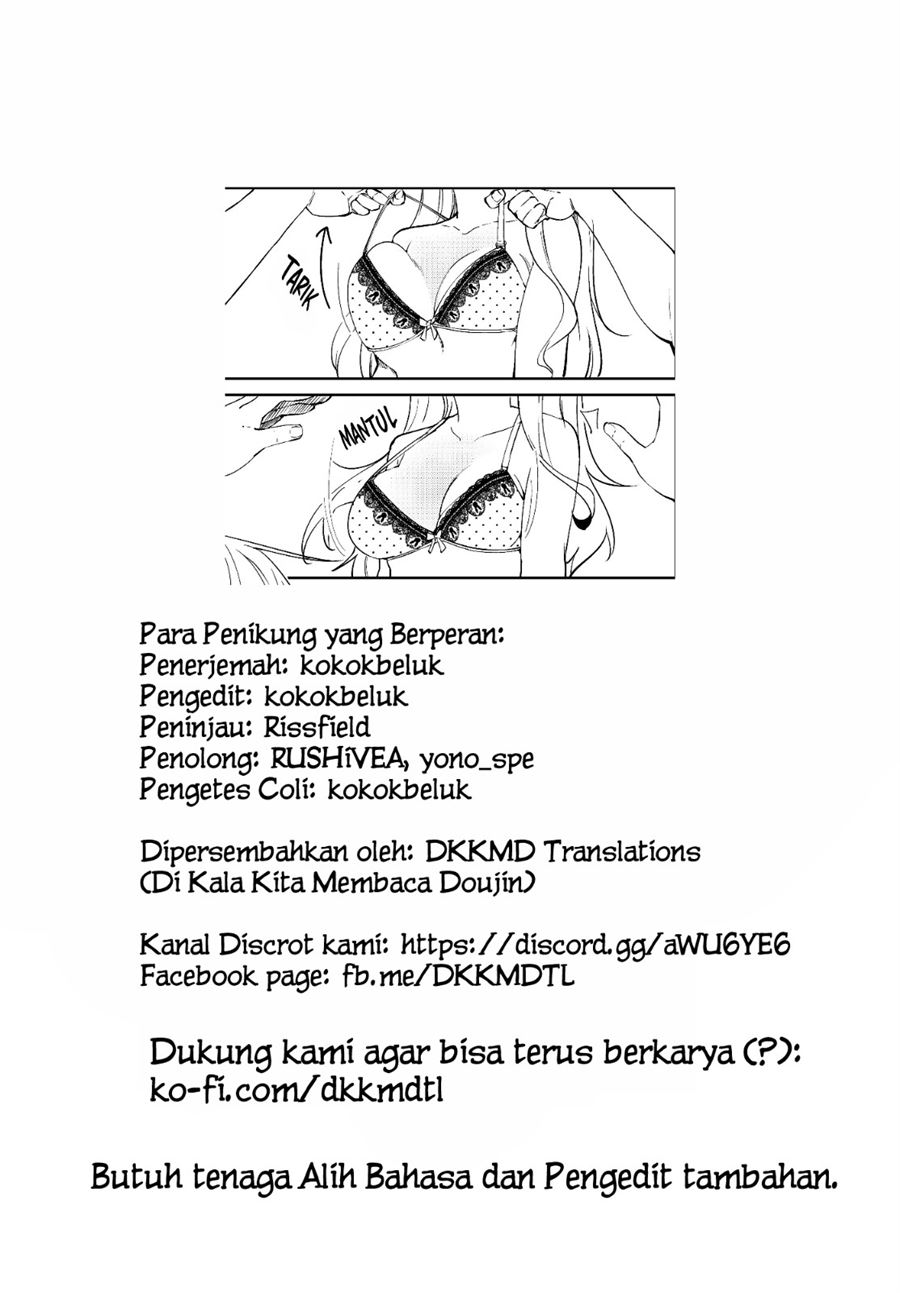 TARIK

MANTUL

Para Penikung yang Berperan:
Penerjemah: kokokbeluk
Pengedit: kokokbeluk
Peninjau: Rissfield
Penolong: RUSHiVEA, yono_spe
Pengetes Coli: kokokbeluk

Dipersembahkan oleh: DKKMD Translations
(Di Kala Kita Membaca Doujin)

Kanal Discrot kami: https://discord.gg/aWU6YE6
Facebook page: fb.me/DKKMDTL

Dukung kami agar bisa terus berkarya (?):
ko-fi.com/dkkmdtl

Butuh tenaga Alih Bahasa dan Pengedit tambahan.